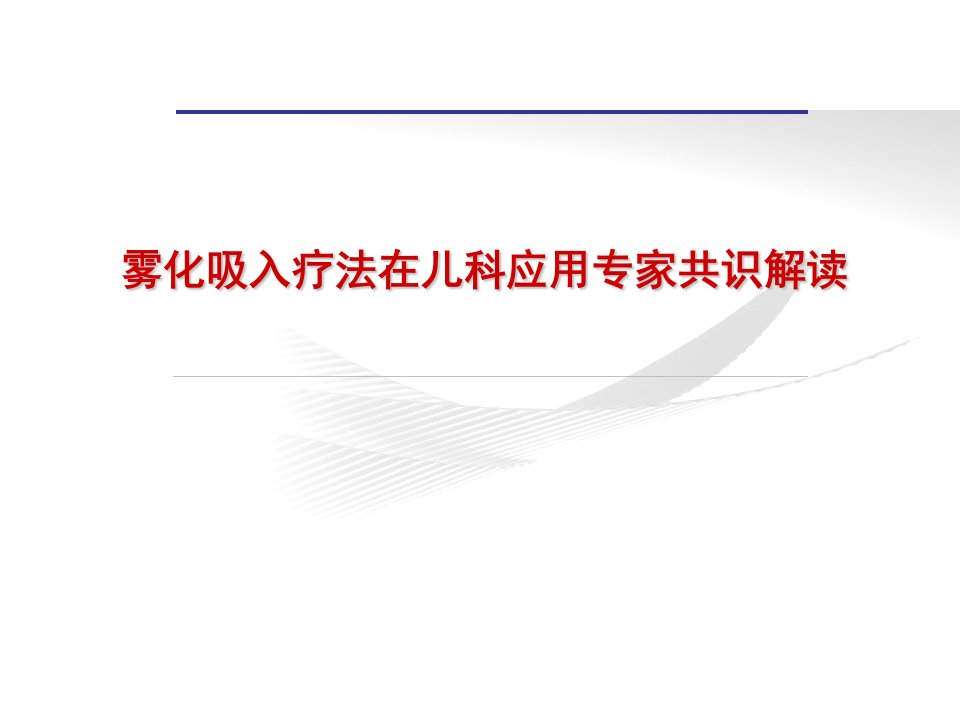 雾化吸入疗法在儿科应用专家共识解读